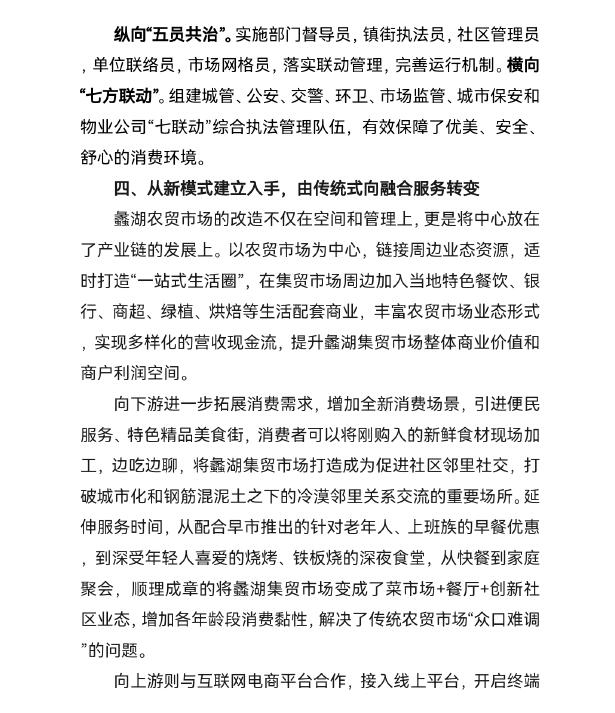 纵向“五员共治”。实施部门督导员，镇街执法员，社区管理员，单位联络员，市场网格员，落实联动管理，完善运行机制。横向“七方联动”。组建城管、公安、交警、环卫、市场监管、城市保安和物业公司“七联动”综合执法管理队伍，有效保障了优美、安全、舒心的消费环境。

四、从新模式建立入手，由传统式向融合服务转变

蠡湖农贸市场的改造不仅在空间和管理上，更是将中心放在了产业链的发展上。以农贸市场为中心，链接周边业态资源，适时打造“一站式生活圈”，在集贸市场周边加入当地特色餐饮、银行、商超、绿植、烘焙等生活配套商业，丰富农贸市场业态形式，实现多样化的营收现金流，提升蠡湖集贸市场整体商业价值和商户利润空间。

向下游进一步拓展消费需求，增加全新消费场景，引进便民服务、特色精品美食街，消费者可以将刚购入的新鲜食材现场加工，边吃边聊，将蠡湖集贸市场打造成为促进社区邻里社交，打破城市化和钢筋混泥土之下的冷漠邻里关系交流的重要场所。延伸服务时间，从配合早市推出的针对老年人、上班族的早餐优惠，到深受年轻人喜爱的烧烤、铁板烧的深夜食堂，从快餐到家庭聚会，顺理成章的将蠡湖集贸市场变成了菜市场+餐厅+创新社区业态，增加各年龄段消费黏性，解决了传统农贸市场“众口难调”的问题。

向上游则与互联网电商平台合作，接入线上平台，开启终端